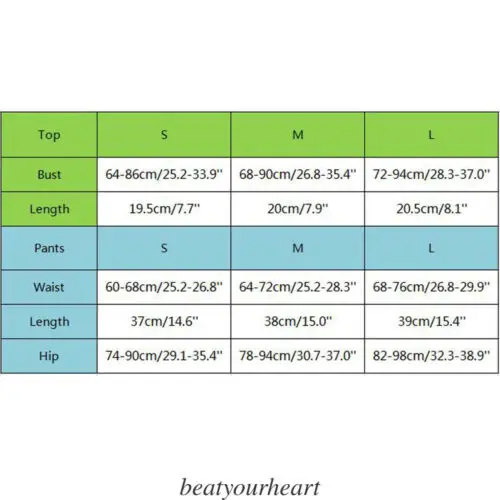 | Top | S | M | L |
|---|---|---|---|
| Bust | 64-86cm/25.2-33.9'' | 68-90cm/26.8-35.4'' | 72-94cm/28.3-37.0'' |
| Length | 19.5cm/7.7'' | 20cm/7.9'' | 20.5cm/8.1'' |
| Pants | S | M | L |
| Waist | 60-68cm/25.2-26.8'' | 64-72cm/25.2-28.3'' | 68-76cm/26.8-29.9'' |
| Length | 37cm/14.6'' | 38cm/15.0'' | 39cm/15.4'' |
| Hip | 74-90cm/29.1-35.4'' | 78-94cm/30.7-37.0'' | 82-98cm/32.3-38.9'' |

beatyourheart